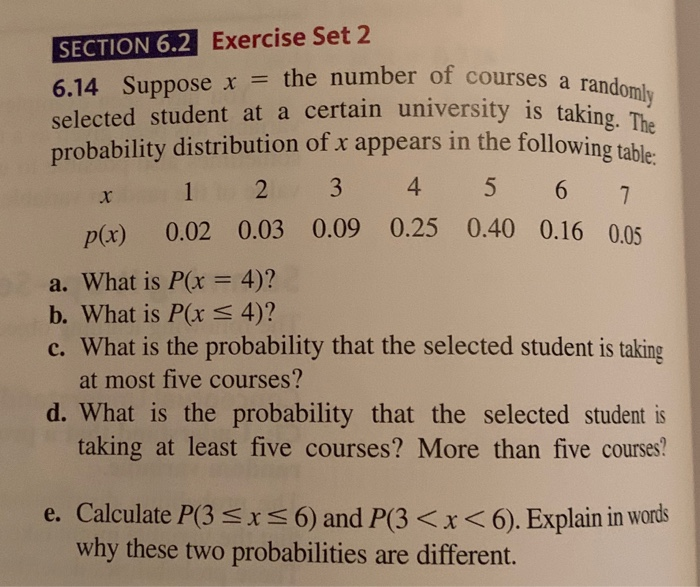 SECTION 6.2 Exercise Set 2

6.14 Suppose $x$ = the number of courses a randomly selected student at a certain university is taking. The probability distribution of $x$ appears in the following table:

| $x$ | 1 | 2 | 3 | 4 | 5 | 6 | 7 |
|---|---|---|---|---|---|---|---|
| $p(x)$ | 0.02 | 0.03 | 0.09 | 0.25 | 0.40 | 0.16 | 0.05 |

a. What is $P(x = 4)$?
b. What is $P(x \leq 4)$?
c. What is the probability that the selected student is taking at most five courses?
d. What is the probability that the selected student is taking at least five courses? More than five courses?

e. Calculate $P(3 \leq x \leq 6)$ and $P(3 < x < 6)$. Explain in words why these two probabilities are different.